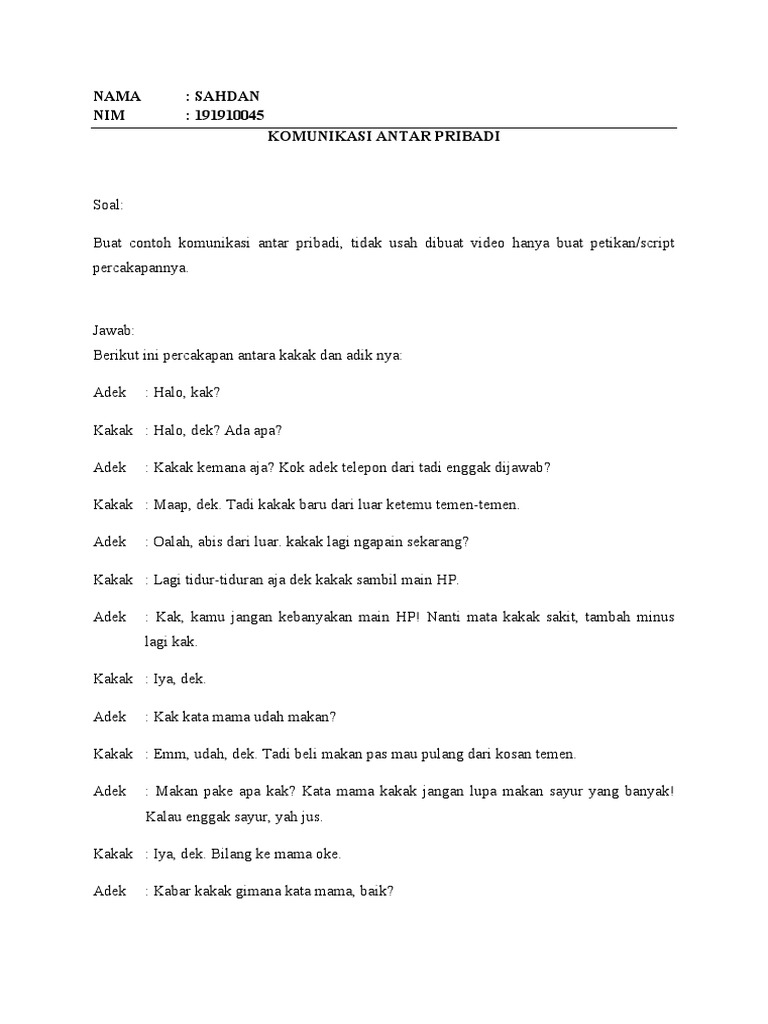 NAMA : SAHDAN
NIM : 191910045

KOMUNIKASI ANTAR PRIBADI

Soal:

Buat contoh komunikasi antar pribadi, tidak usah dibuat video hanya buat petikan/script percakapannya.

Jawab:
Berikut ini percakapan antara kakak dan adik nya:

Adek : Halo, kak?

Kakak : Halo, dek? Ada apa?

Adek : Kakak kemana aja? Kok adek telepon dari tadi enggak dijawab?

Kakak : Maap, dek. Tadi kakak baru dari luar ketemu temen-temen.

Adek : Oalah, abis dari luar. kakak lagi ngapain sekarang?

Kakak : Lagi tidur-tiduran aja dek kakak sambil main HP.

Adek : Kak, kamu jangan kebanyakan main HP! Nanti mata kakak sakit, tambah minus lagi kak.

Kakak : Iya, dek.

Adek : Kak kata mama udah makan?

Kakak : Emm, udah, dek. Tadi beli makan pas mau pulang dari kosan temen.

Adek : Makan pake apa kak? Kata mama kakak jangan lupa makan sayur yang banyak! Kalau enggak sayur, yah jus.

Kakak : Iya, dek. Bilang ke mama oke.

Adek : Kabar kakak gimana kata mama, baik?